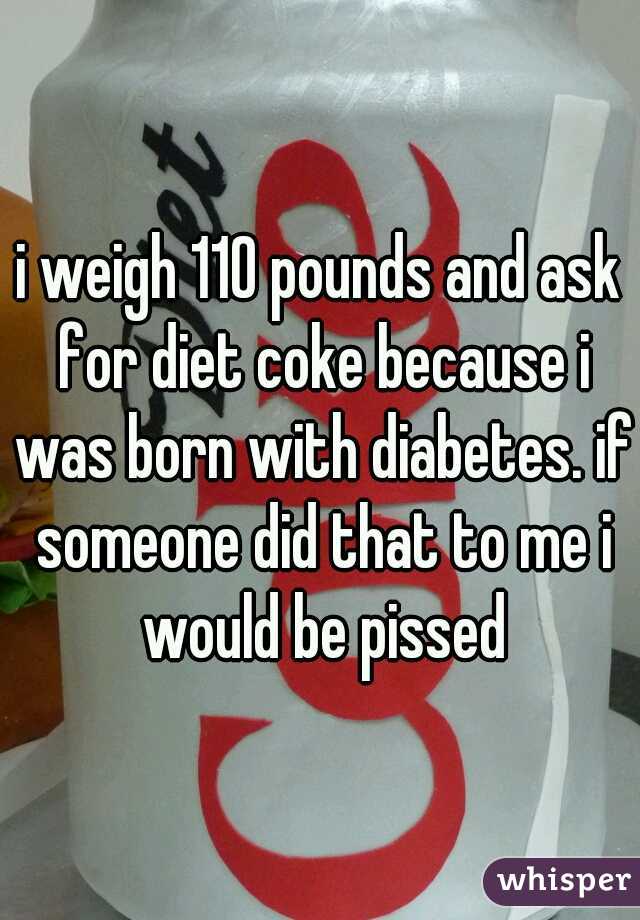 i weigh 110 pounds and ask for diet coke because i was born with diabetes. if someone did that to me i would be pissed

whisper